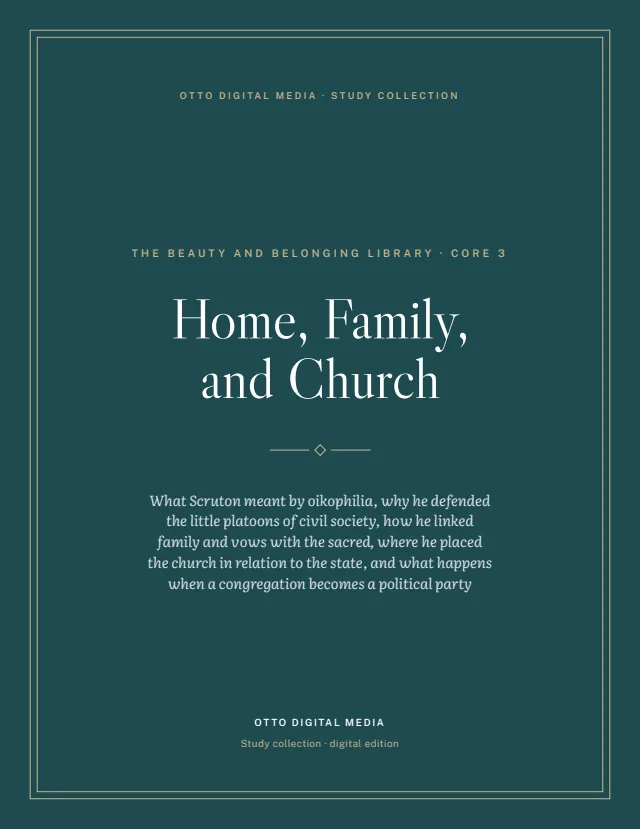 OTTO DIGITAL MEDIA · STUDY COLLECTION

THE BEAUTY AND BELONGING LIBRARY · CORE 3

Home, Family, and Church

What Scruton meant by oikophilia, why he defended the little platoons of civil society, how he linked family and vows with the sacred, where he placed the church in relation to the state, and what happens when a congregation becomes a political party

OTTO DIGITAL MEDIA

Study collection · digital edition